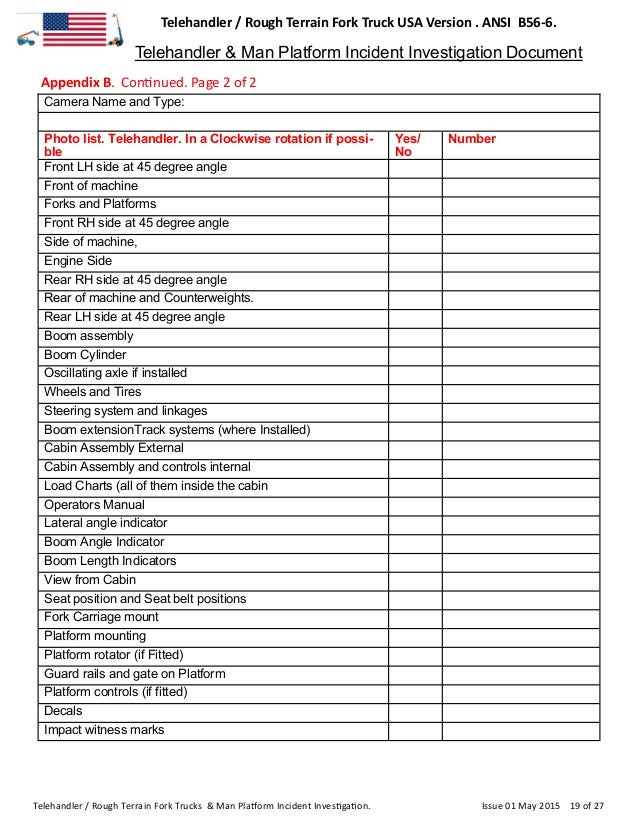 Telehandler / Rough Terrain Fork Truck USA Version . ANSI B56-6.

Telehandler & Man Platform Incident Investigation Document

Appendix B. Continued. Page 2 of 2

| Camera Name and Type: | | |
|---|---|---|
| | | |
| Photo list. Telehandler. In a Clockwise rotation if possible | Yes/ No | Number |
| Front LH side at 45 degree angle | | |
| Front of machine | | |
| Forks and Platforms | | |
| Front RH side at 45 degree angle | | |
| Side of machine, | | |
| Engine Side | | |
| Rear RH side at 45 degree angle | | |
| Rear of machine and Counterweights. | | |
| Rear LH side at 45 degree angle | | |
| Boom assembly | | |
| Boom Cylinder | | |
| Oscillating axle if installed | | |
| Wheels and Tires | | |
| Steering system and linkages | | |
| Boom extensionTrack systems (where Installed) | | |
| Cabin Assembly External | | |
| Cabin Assembly and controls internal | | |
| Load Charts (all of them inside the cabin | | |
| Operators Manual | | |
| Lateral angle indicator | | |
| Boom Angle Indicator | | |
| Boom Length Indicators | | |
| View from Cabin | | |
| Seat position and Seat belt positions | | |
| Fork Carriage mount | | |
| Platform mounting | | |
| Platform rotator (if Fitted) | | |
| Guard rails and gate on Platform | | |
| Platform controls (if fitted) | | |
| Decals | | |
| Impact witness marks | | |

Telehandler / Rough Terrain Fork Trucks & Man Platform Incident Investigation. Issue 01 May 2015 19 of 27